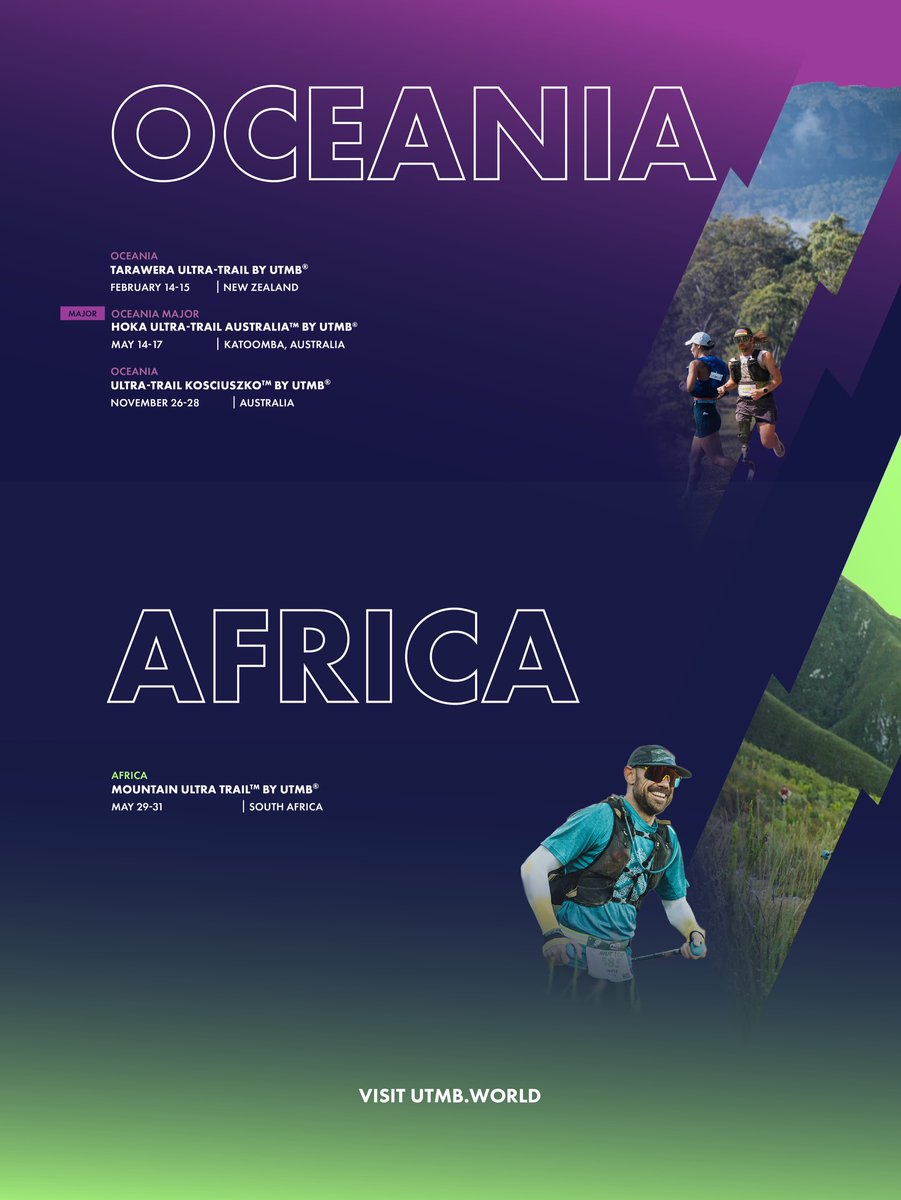 OCEANIA

OCEANIA
TARAWERA ULTRA-TRAIL BY UTMB®
FEBRUARY 14-15 | NEW ZEALAND

MAJOR
OCEANIA MAJOR
HOKA ULTRA-TRAIL AUSTRALIA™ BY UTMB®
MAY 14-17 | KATOOMBA, AUSTRALIA

OCEANIA
ULTRA-TRAIL KOSCIUSZKO™ BY UTMB®
NOVEMBER 26-28 | AUSTRALIA

AFRICA

AFRICA
MOUNTAIN ULTRA TRAIL™ BY UTMB®
MAY 29-31 | SOUTH AFRICA

VISIT UTMB.WORLD